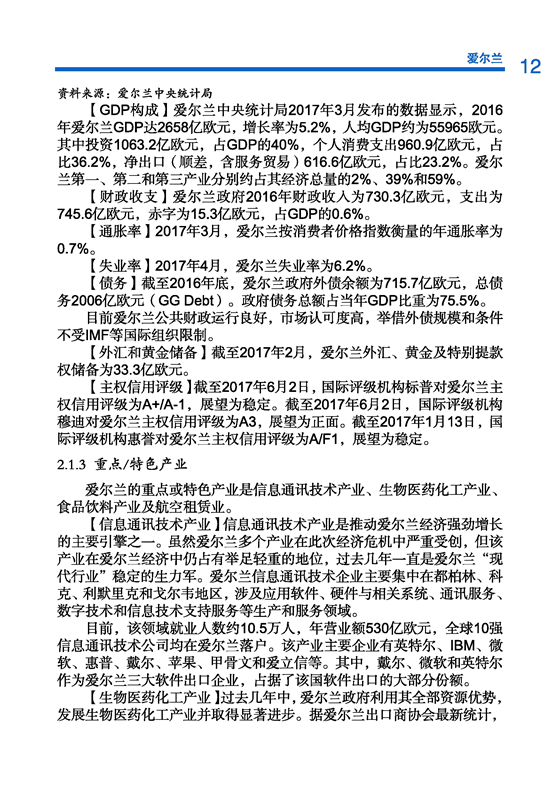 爱尔兰 12

资料来源：爱尔兰中央统计局

【GDP构成】爱尔兰中央统计局2017年3月发布的数据显示，2016年爱尔兰GDP达2658亿欧元，增长率为5.2%，人均GDP约为55965欧元。其中投资1063.2亿欧元，占GDP的40%，个人消费支出960.9亿欧元，占比36.2%，净出口（顺差，含服务贸易）616.6亿欧元，占比23.2%。爱尔兰第一、第二和第三产业分别约占其经济总量的2%、39%和59%。

【财政收支】爱尔兰政府2016年财政收入为730.3亿欧元，支出为745.6亿欧元，赤字为15.3亿欧元，占GDP的0.6%。

【通胀率】2017年3月，爱尔兰按消费者价格指数衡量的年通胀率为0.7%。

【失业率】2017年4月，爱尔兰失业率为6.2%。

【债务】截至2016年底，爱尔兰政府外债余额为715.7亿欧元，总债务2006亿欧元（GG Debt）。政府债务总额占当年GDP比重为75.5%。

目前爱尔兰公共财政运行良好，市场认可度高，举借外债规模和条件不受IMF等国际组织限制。

【外汇和黄金储备】截至2017年2月，爱尔兰外汇、黄金及特别提款权储备为33.3亿欧元。

【主权信用评级】截至2017年6月2日，国际评级机构标普对爱尔兰主权信用评级为A+/A-1，展望为稳定。截至2017年6月2日，国际评级机构穆迪对爱尔兰主权信用评级为A3，展望为正面。截至2017年1月13日，国际评级机构惠誉对爱尔兰主权信用评级为A/F1，展望为稳定。

2.1.3 重点/特色产业

爱尔兰的重点或特色产业是信息通讯技术产业、生物医药化工产业、食品饮料产业及航空租赁业。

【信息通讯技术产业】信息通讯技术产业是推动爱尔兰经济强劲增长的主要引擎之一。虽然爱尔兰多个产业在此次经济危机中严重受创，但该产业在爱尔兰经济中仍占有举足轻重的地位，过去几年一直是爱尔兰“现代行业”稳定的生力军。爱尔兰信息通讯技术企业主要集中在都柏林、科克、利默里克和戈尔韦地区，涉及应用软件、硬件与相关系统、通讯服务、数字技术和信息技术支持服务等生产和服务领域。

目前，该领域就业人数约10.5万人，年营业额530亿欧元，全球10强信息通讯技术公司均在爱尔兰落户。该产业主要企业有英特尔、IBM、微软、惠普、戴尔、苹果、甲骨文和爱立信等。其中，戴尔、微软和英特尔作为爱尔兰三大软件出口企业，占据了该国软件出口的大部分份额。

【生物医药化工产业】过去几年中，爱尔兰政府利用其全部资源优势，发展生物医药化工产业并取得显著进步。据爱尔兰出口商协会最新统计，